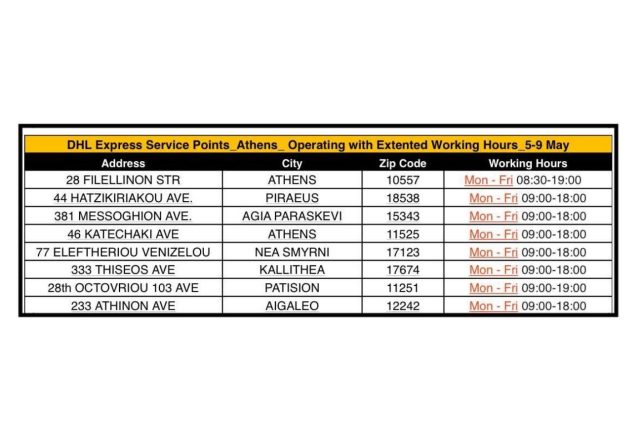 DHL Express Service Points_Athens_ Operating with Extented Working Hours_5-9 May

| Address | City | Zip Code | Working Hours |
|---|---|---|---|
| 28 FILELLINON STR | ATHENS | 10557 | Mon - Fri 08:30-19:00 |
| 44 HATZIKIRIAKOU AVE. | PIRAEUS | 18538 | Mon - Fri 09:00-18:00 |
| 381 MESSOGHION AVE. | AGIA PARASKEVI | 15343 | Mon - Fri 09:00-18:00 |
| 46 KATECHAKI AVE | ATHENS | 11525 | Mon - Fri 09:00-18:00 |
| 77 ELEFTHERIOU VENIZELOU | NEA SMYRNI | 17123 | Mon - Fri 09:00-18:00 |
| 333 THISEOS AVE | KALLITHEA | 17674 | Mon - Fri 09:00-18:00 |
| 28th OCTOVRIOU 103 AVE | PATISION | 11251 | Mon - Fri 09:00-19:00 |
| 233 ATHINON AVE | AIGALEO | 12242 | Mon - Fri 09:00-18:00 |